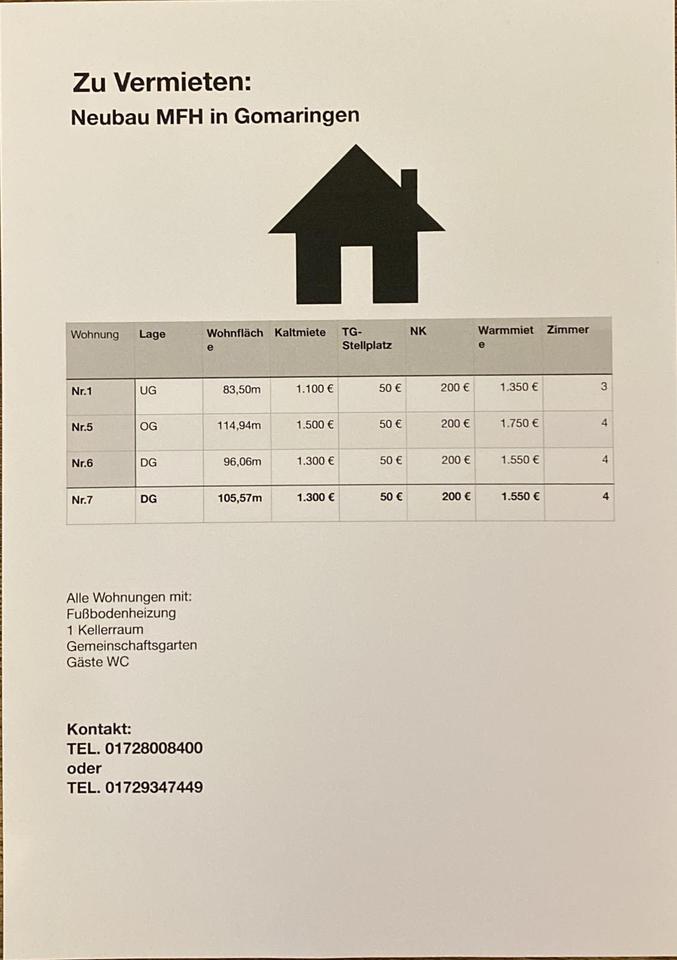 Zu Vermieten:
Neubau MFH in Gomaringen

| Wohnung | Lage | Wohnfläche | Kaltmiete | TG-Stellplatz | NK | Warmmiete | Zimmer |
|---|---|---|---|---|---|---|---|
| Nr.1 | UG | 83,50m | 1.100 € | 50 € | 200 € | 1.350 € | 3 |
| Nr.5 | OG | 114,94m | 1.500 € | 50 € | 200 € | 1.750 € | 4 |
| Nr.6 | DG | 96,06m | 1.300 € | 50 € | 200 € | 1.550 € | 4 |
| Nr.7 | DG | 105,57m | 1.300 € | 50 € | 200 € | 1.550 € | 4 |

Alle Wohnungen mit:
Fußbodenheizung
1 Kellerraum
Gemeinschaftsgarten
Gäste WC

Kontakt:
TEL. 01728008400
oder
TEL. 01729347449